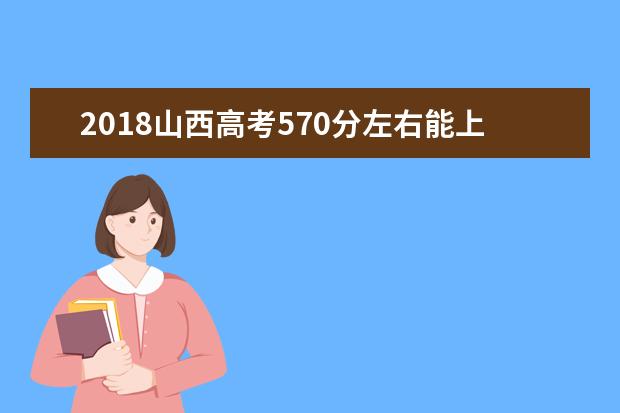 2018山西高考570分左右能上